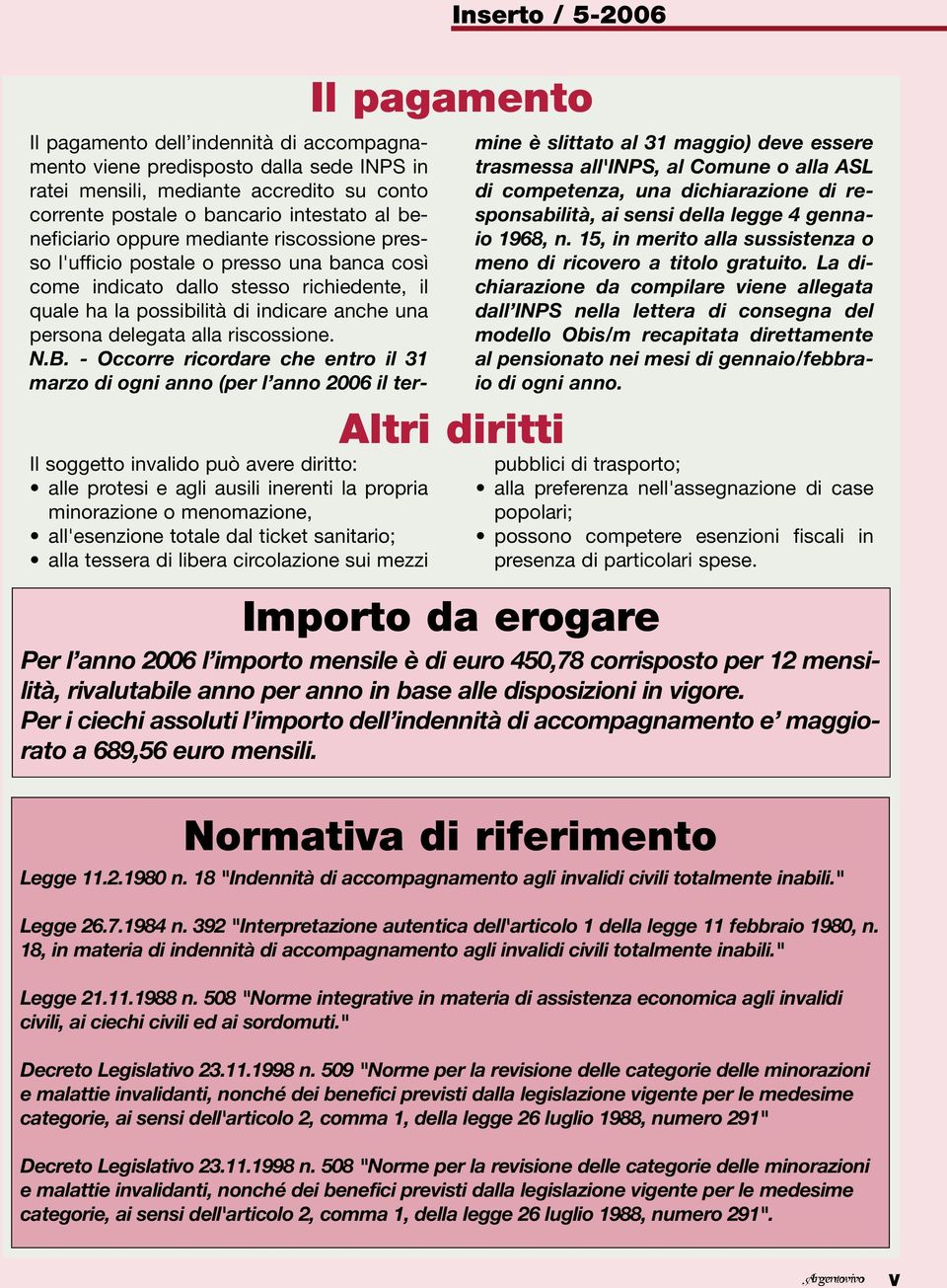 Inserto / 5-2006

Il pagamento

Il pagamento dell'indennità di accompagnamento viene predisposto dalla sede INPS in ratei mensili, mediante accredito su conto corrente postale o bancario intestato al beneficiario oppure mediante riscossione presso l'ufficio postale o presso una banca così come indicato dallo stesso richiedente, il quale ha la possibilità di indicare anche una persona delegata alla riscossione.

N.B. - Occorre ricordare che entro il 31 marzo di ogni anno (per l'anno 2006 il termine è slittato al 31 maggio) deve essere trasmessa all'INPS, al Comune o alla ASL di competenza, una dichiarazione di responsabilità, ai sensi della legge 4 gennaio 1968, n. 15, in merito alla sussistenza o meno di ricovero a titolo gratuito. La dichiarazione da compilare viene allegata dall'INPS nella lettera di consegna del modello Obis/m recapitata direttamente al pensionato nei mesi di gennaio/febbraio di ogni anno.

Altri diritti

Il soggetto invalido può avere diritto:
• alle protesi e agli ausili inerenti la propria minorazione o menomazione,
• all'esenzione totale dal ticket sanitario;
• alla tessera di libera circolazione sui mezzi pubblici di trasporto;
• alla preferenza nell'assegnazione di case popolari;
• possono competere esenzioni fiscali in presenza di particolari spese.

Importo da erogare

Per l'anno 2006 l'importo mensile è di euro 450,78 corrisposto per 12 mensilità, rivalutabile anno per anno in base alle disposizioni in vigore.
Per i ciechi assoluti l'importo dell'indennità di accompagnamento e' maggiorato a 689,56 euro mensili.

Normativa di riferimento

Legge 11.2.1980 n. 18 "Indennità di accompagnamento agli invalidi civili totalmente inabili."

Legge 26.7.1984 n. 392 "Interpretazione autentica dell'articolo 1 della legge 11 febbraio 1980, n. 18, in materia di indennità di accompagnamento agli invalidi civili totalmente inabili."

Legge 21.11.1988 n. 508 "Norme integrative in materia di assistenza economica agli invalidi civili, ai ciechi civili ed ai sordomuti."

Decreto Legislativo 23.11.1998 n. 509 "Norme per la revisione delle categorie delle minorazioni e malattie invalidanti, nonché dei benefici previsti dalla legislazione vigente per le medesime categorie, ai sensi dell'articolo 2, comma 1, della legge 26 luglio 1988, numero 291"

Decreto Legislativo 23.11.1998 n. 508 "Norme per la revisione delle categorie delle minorazioni e malattie invalidanti, nonché dei benefici previsti dalla legislazione vigente per le medesime categorie, ai sensi dell'articolo 2, comma 1, della legge 26 luglio 1988, numero 291".

Argentovivo V